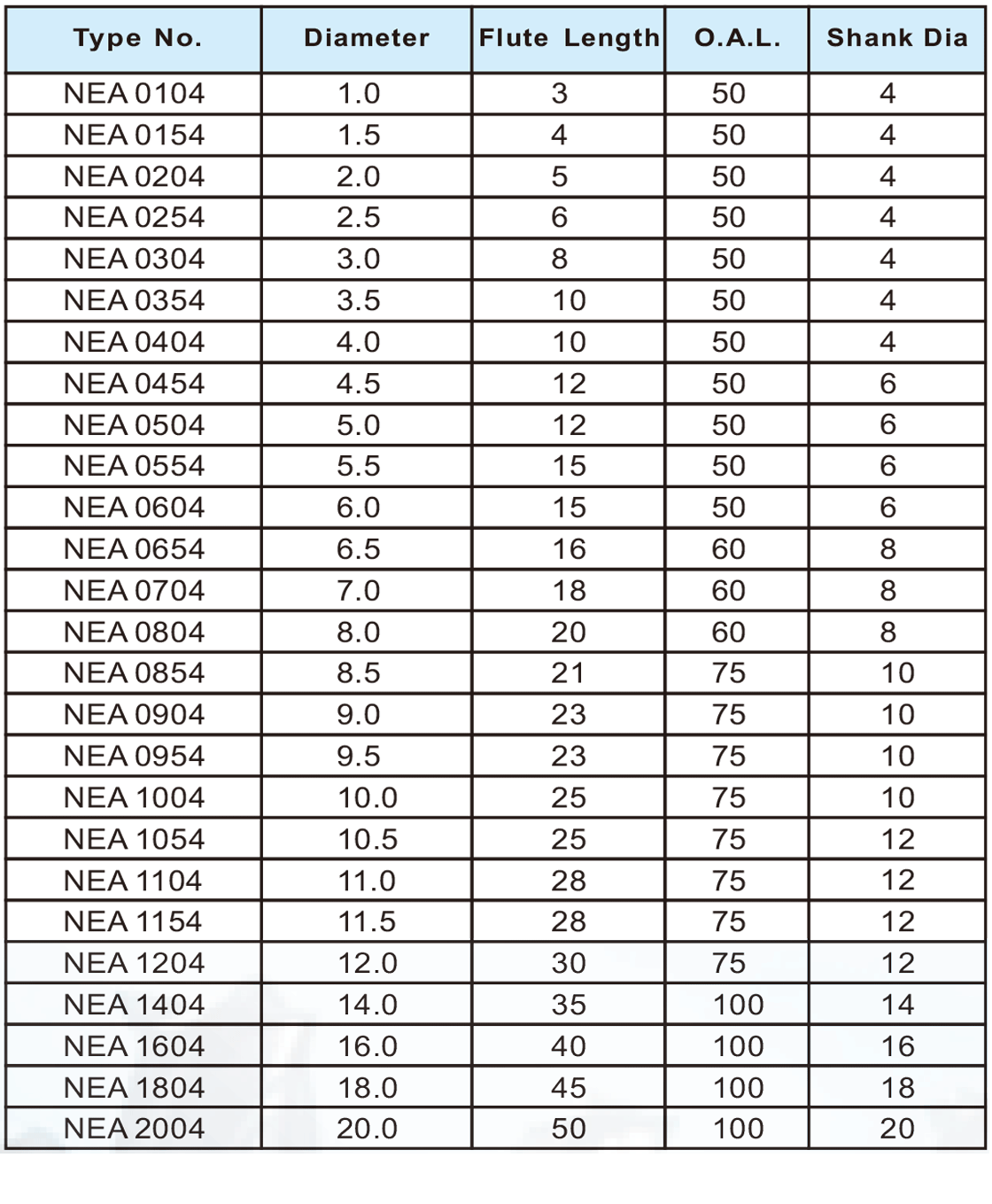 | Type No. | Diameter | Flute Length | O.A.L. | Shank Dia |
|---|---|---|---|---|
| NEA 0104 | 1.0 | 3 | 50 | 4 |
| NEA 0154 | 1.5 | 4 | 50 | 4 |
| NEA 0204 | 2.0 | 5 | 50 | 4 |
| NEA 0254 | 2.5 | 6 | 50 | 4 |
| NEA 0304 | 3.0 | 8 | 50 | 4 |
| NEA 0354 | 3.5 | 10 | 50 | 4 |
| NEA 0404 | 4.0 | 10 | 50 | 4 |
| NEA 0454 | 4.5 | 12 | 50 | 6 |
| NEA 0504 | 5.0 | 12 | 50 | 6 |
| NEA 0554 | 5.5 | 15 | 50 | 6 |
| NEA 0604 | 6.0 | 15 | 50 | 6 |
| NEA 0654 | 6.5 | 16 | 60 | 8 |
| NEA 0704 | 7.0 | 18 | 60 | 8 |
| NEA 0804 | 8.0 | 20 | 60 | 8 |
| NEA 0854 | 8.5 | 21 | 75 | 10 |
| NEA 0904 | 9.0 | 23 | 75 | 10 |
| NEA 0954 | 9.5 | 23 | 75 | 10 |
| NEA 1004 | 10.0 | 25 | 75 | 10 |
| NEA 1054 | 10.5 | 25 | 75 | 12 |
| NEA 1104 | 11.0 | 28 | 75 | 12 |
| NEA 1154 | 11.5 | 28 | 75 | 12 |
| NEA 1204 | 12.0 | 30 | 75 | 12 |
| NEA 1404 | 14.0 | 35 | 100 | 14 |
| NEA 1604 | 16.0 | 40 | 100 | 16 |
| NEA 1804 | 18.0 | 45 | 100 | 18 |
| NEA 2004 | 20.0 | 50 | 100 | 20 |